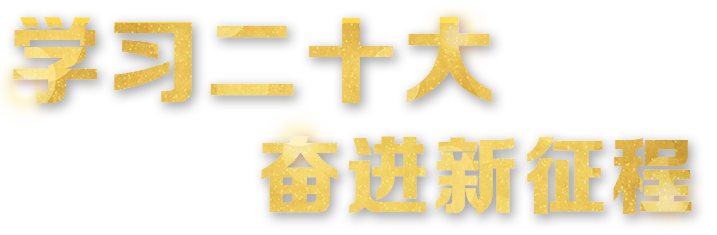 学习二十大
奋进新征程